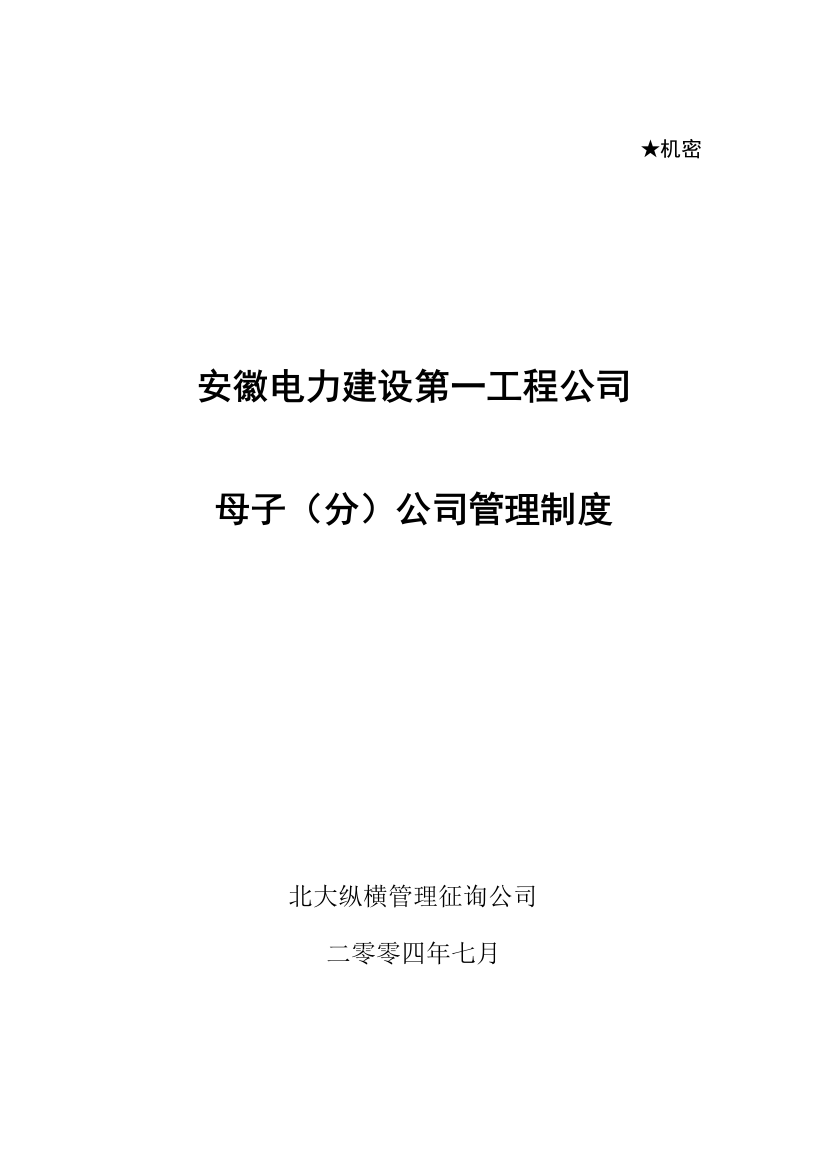 ★机密

安徽电力建设第一工程公司

母子（分）公司管理制度

北大纵横管理征询公司

二零零四年七月